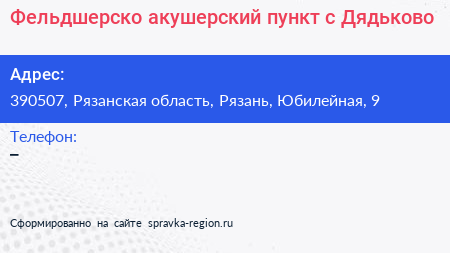 Фельдшерско акушерский пункт с Дядьково

Адрес:
390507, Рязанская область, Рязань, Юбилейная, 9

Телефон:
–

Сформированно на сайте spravka-region.ru